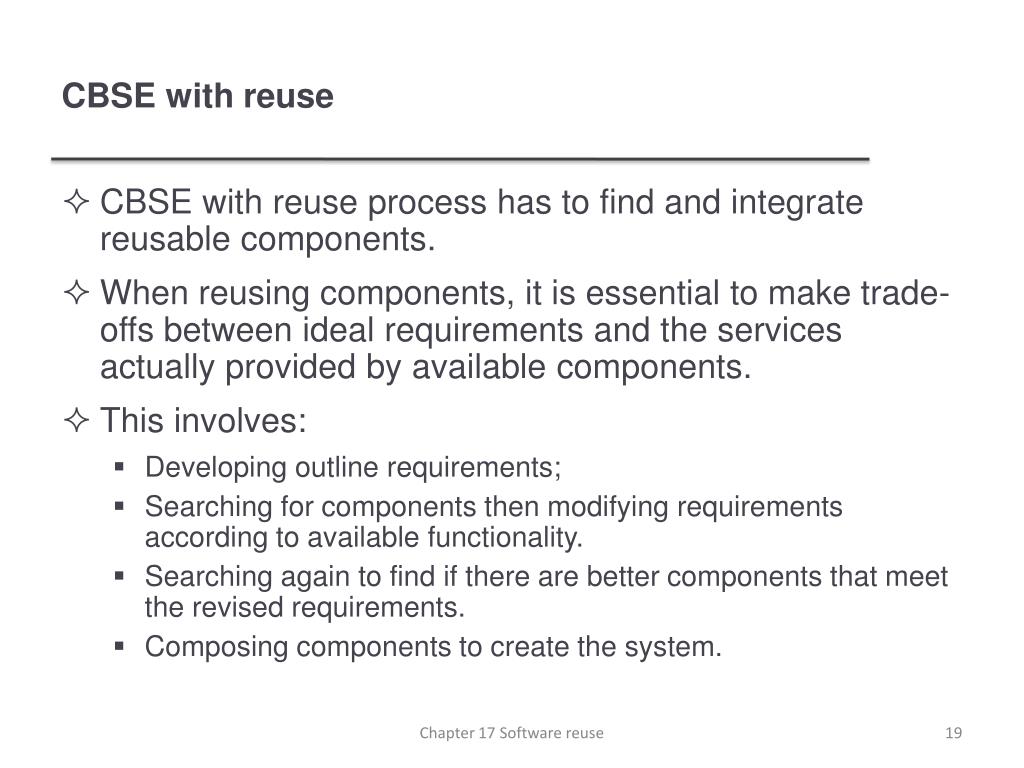 CBSE with reuse

✧ CBSE with reuse process has to find and integrate reusable components.

✧ When reusing components, it is essential to make trade-offs between ideal requirements and the services actually provided by available components.

✧ This involves:

▪ Developing outline requirements;

▪ Searching for components then modifying requirements according to available functionality.

▪ Searching again to find if there are better components that meet the revised requirements.

▪ Composing components to create the system.

Chapter 17 Software reuse

19